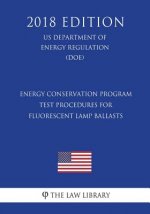 2018 EDITION

US DEPARTMENT OF ENERGY REGULATION (DOE)

ENERGY CONSERVATION PROGRAM TEST PROCEDURES FOR FLUORESCENT LAMP BALLASTS

THE LAW LIBRARY